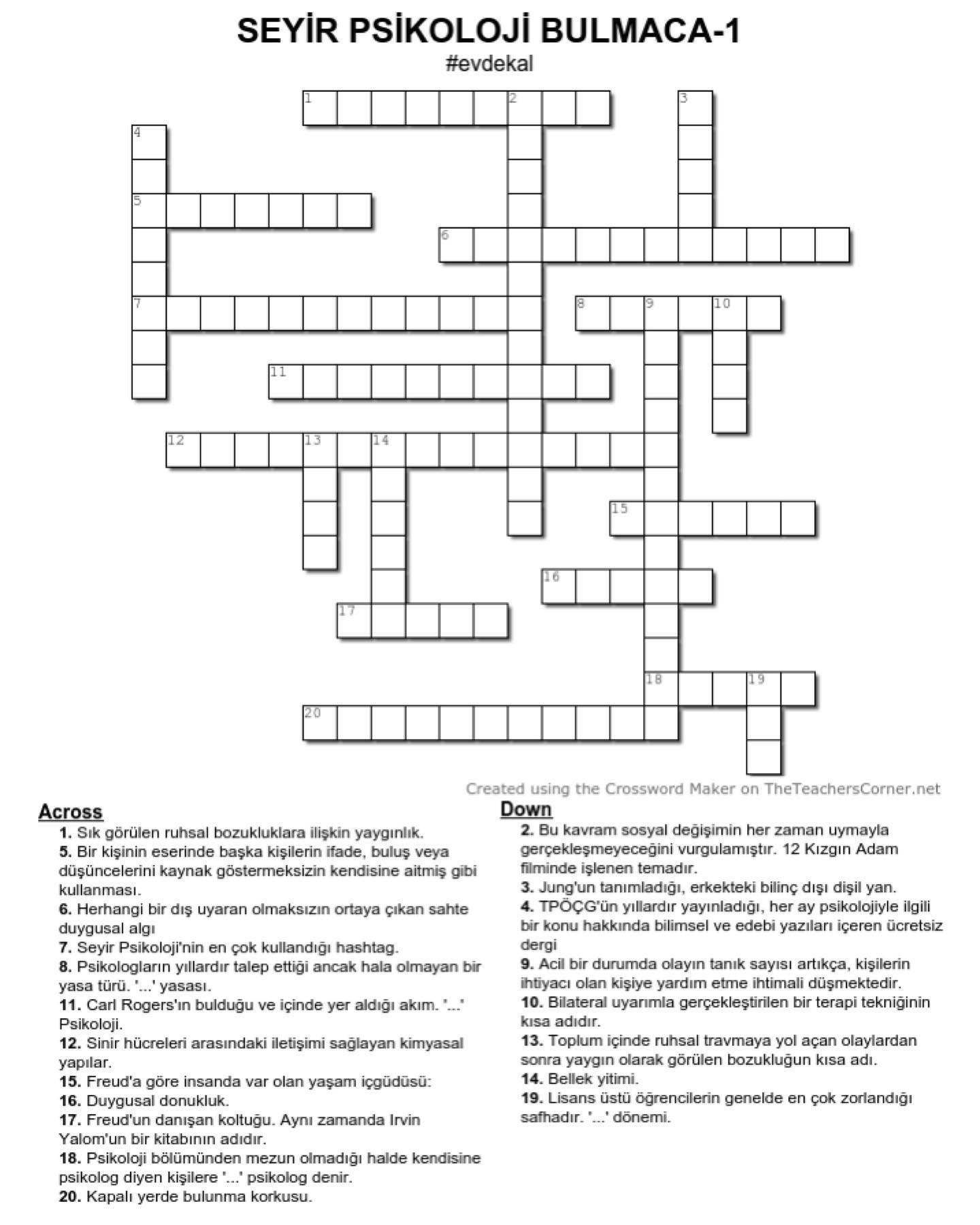 SEYİR PSİKOLOJİ BULMACA-1
#evdekal

1 2 3 4 5 6 7 8 9 10 11 12 13 14 15 16 17 18 19 20

Created using the Crossword Maker on TheTeachersCorner.net

Across
1. Sık görülen ruhsal bozukluklara ilişkin yaygınlık.
5. Bir kişinin eserinde başka kişilerin ifade, buluş veya düşüncelerini kaynak göstermeksizin kendisine aitmiş gibi kullanması.
6. Herhangi bir dış uyaran olmaksızın ortaya çıkan sahte duygusal algı
7. Seyir Psikoloji'nin en çok kullandığı hashtag.
8. Psikologların yıllardır talep ettiği ancak hala olmayan bir yasa türü. '...' yasası.
11. Carl Rogers'ın bulduğu ve içinde yer aldığı akım. '...' Psikoloji.
12. Sinir hücreleri arasındaki iletişimi sağlayan kimyasal yapılar.
15. Freud'a göre insanda var olan yaşam içgüdüsü:
16. Duygusal donukluk.
17. Freud'un danışan koltuğu. Aynı zamanda Irvin Yalom'un bir kitabının adıdır.
18. Psikoloji bölümünden mezun olmadığı halde kendisine psikolog diyen kişilere '...' psikolog denir.
20. Kapalı yerde bulunma korkusu.

Down
2. Bu kavram sosyal değişimin her zaman uymayla gerçekleşmeyeceğini vurgulamıştır. 12 Kızgın Adam filminde işlenen temadır.
3. Jung'un tanımladığı, erkekteki bilinç dışı dişil yan.
4. TPÖÇG'ün yıllardır yayınladığı, her ay psikolojiyle ilgili bir konu hakkında bilimsel ve edebi yazıları içeren ücretsiz dergi
9. Acil bir durumda olayın tanık sayısı artıkça, kişilerin ihtiyacı olan kişiye yardım etme ihtimali düşmektedir.
10. Bilateral uyarımla gerçekleştirilen bir terapi tekniğinin kısa adıdır.
13. Toplum içinde ruhsal travmaya yol açan olaylardan sonra yaygın olarak görülen bozukluğun kısa adı.
14. Bellek yitimi.
19. Lisans üstü öğrencilerin genelde en çok zorlandığı safhadır. '...' dönemi.